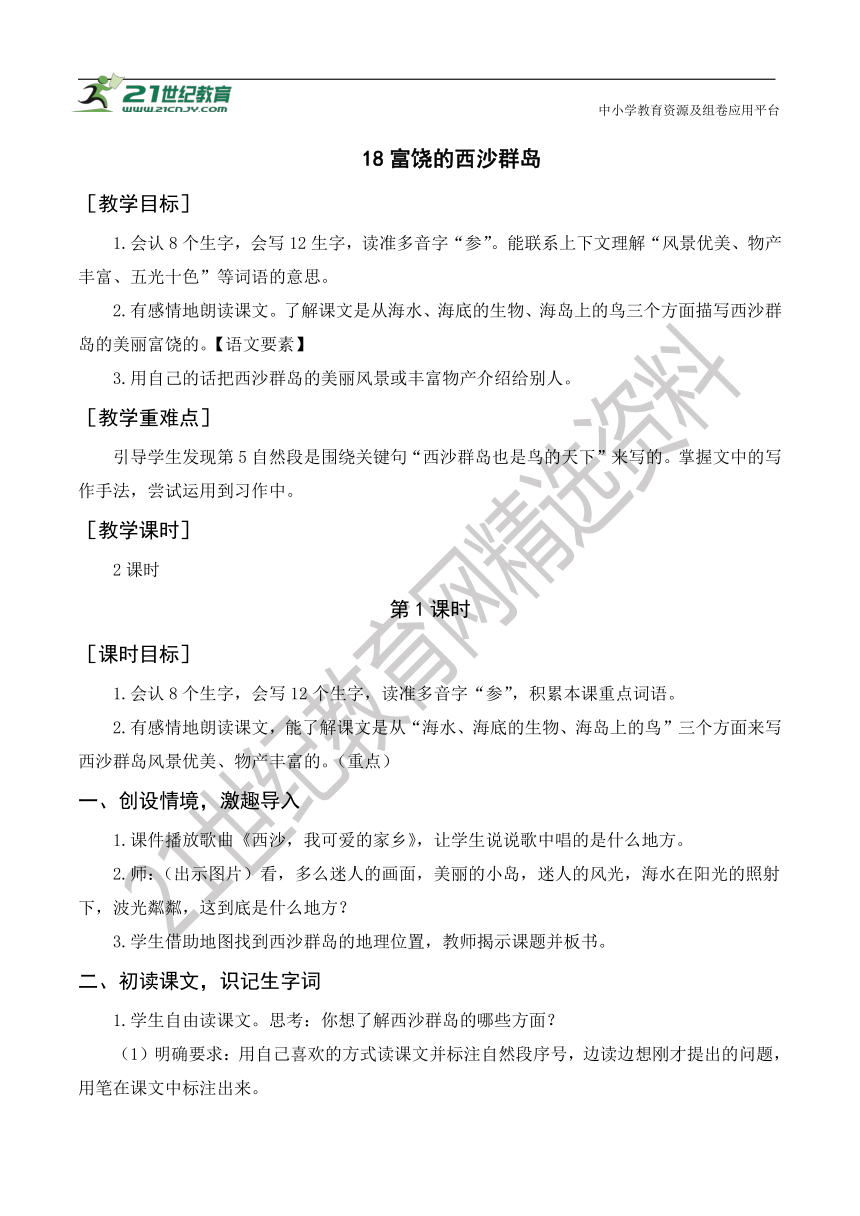 21世纪教育
www.21cnjy.com
中小学教育资源及组卷应用平台

18 富饶的西沙群岛

［教学目标］

1.会认 8 个生字，会写 12 生字，读准多音字“参”。能联系上下文理解“风景优美、物产丰富、五光十色”等词语的意思。

2.有感情地朗读课文。了解课文是从海水、海底的生物、海岛上的鸟三个方面描写西沙群岛的美丽富饶的。【语文要素】

3.用自己的话把西沙群岛的美丽风景或丰富物产介绍给别人。

［教学重难点］

引导学生发现第 5 自然段是围绕关键句“西沙群岛也是鸟的天下”来写的。掌握文中的写作手法，尝试运用到习作中。

［教学课时］

2 课时

第 1 课时

［课时目标］

1.会认 8 个生字，会写 12 个生字，读准多音字“参”，积累本课重点词语。

2.有感情地朗读课文，能了解课文是从“海水、海底的生物、海岛上的鸟”三个方面来写西沙群岛风景优美、物产丰富的。（重点）

一、创设情境，激趣导入

1.课件播放歌曲《西沙，我可爱的家乡》，让学生说说歌中唱的是什么地方。

2.师：（出示图片）看，多么迷人的画面，美丽的小岛，迷人的风光，海水在阳光的照射下，波光粼粼，这到底是什么地方？

3.学生借助地图找到西沙群岛的地理位置，教师揭示课题并板书。

二、初读课文，识记生字词

1.学生自由读课文。思考：你想了解西沙群岛的哪些方面？

（1）明确要求：用自己喜欢的方式读课文并标注自然段序号，边读边想刚才提出的问题，用笔在课文中标注出来。

21世纪教育网精选资料